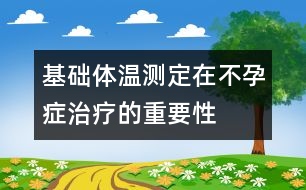 基础体温测定在不孕症治疗的重要性